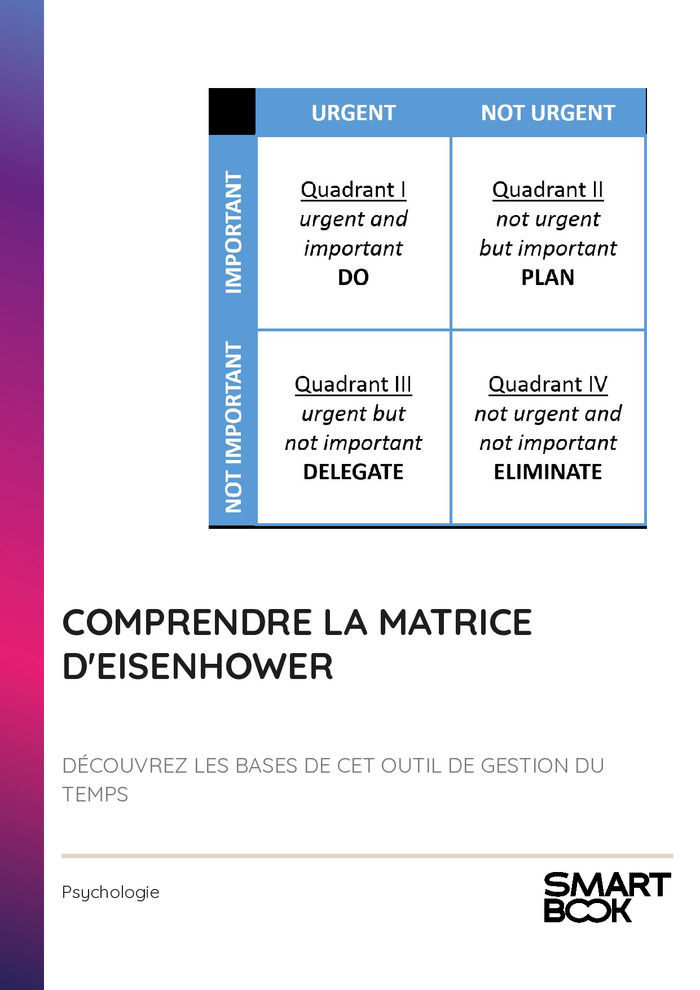 | | URGENT | NOT URGENT |
|---|---|---|
| IMPORTANT | Quadrant I urgent and important DO | Quadrant II not urgent but important PLAN |
| NOT IMPORTANT | Quadrant III urgent but not important DELEGATE | Quadrant IV not urgent and not important ELIMINATE |

COMPRENDRE LA MATRICE D'EISENHOWER

DÉCOUVREZ LES BASES DE CET OUTIL DE GESTION DU TEMPS

Psychologie

SMART BOOK